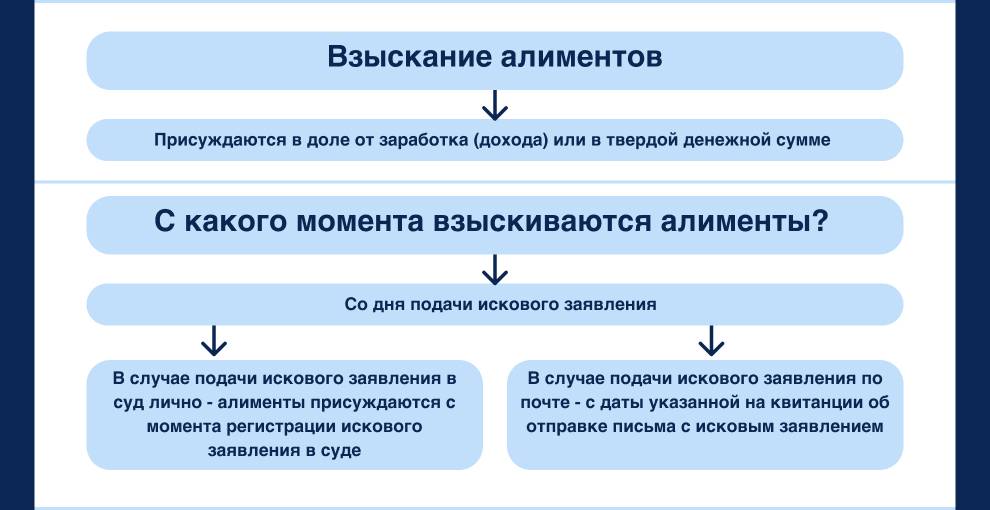 Взыскание алиментов

Присуждаются в доле от заработка (дохода) или в твердой денежной сумме

С какого момента взыскиваются алименты?

Со дня подачи искового заявления

В случае подачи искового заявления в суд лично - алименты присуждаются с момента регистрации искового заявления в суде

В случае подачи искового заявления по почте - с даты указанной на квитанции об отправке письма с исковым заявлением